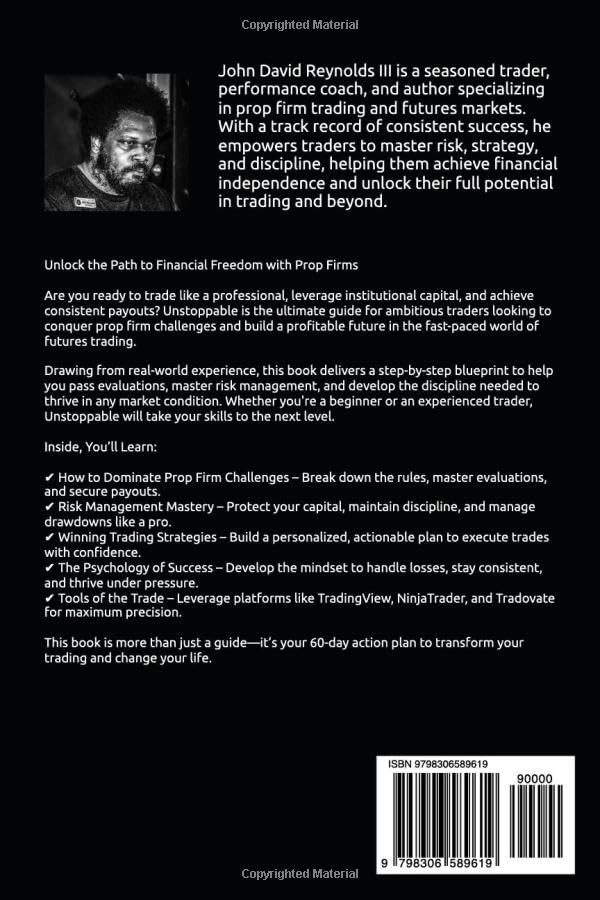 Copyrighted Material

John David Reynolds III is a seasoned trader, performance coach, and author specializing in prop firm trading and futures markets. With a track record of consistent success, he empowers traders to master risk, strategy, and discipline, helping them achieve financial independence and unlock their full potential in trading and beyond.

Unlock the Path to Financial Freedom with Prop Firms

Are you ready to trade like a professional, leverage institutional capital, and achieve consistent payouts? Unstoppable is the ultimate guide for ambitious traders looking to conquer prop firm challenges and build a profitable future in the fast-paced world of futures trading.

Drawing from real-world experience, this book delivers a step-by-step blueprint to help you pass evaluations, master risk management, and develop the discipline needed to thrive in any market condition. Whether you're a beginner or an experienced trader, Unstoppable will take your skills to the next level.

Inside, You'll Learn:

✔ How to Dominate Prop Firm Challenges – Break down the rules, master evaluations, and secure payouts.
✔ Risk Management Mastery – Protect your capital, maintain discipline, and manage drawdowns like a pro.
✔ Winning Trading Strategies – Build a personalized, actionable plan to execute trades with confidence.
✔ The Psychology of Success – Develop the mindset to handle losses, stay consistent, and thrive under pressure.
✔ Tools of the Trade – Leverage platforms like TradingView, NinjaTrader, and Tradovate for maximum precision.

This book is more than just a guide—it's your 60-day action plan to transform your trading and change your life.

ISBN 9798306589619

90000

9 798306 589619

Copyrighted Material